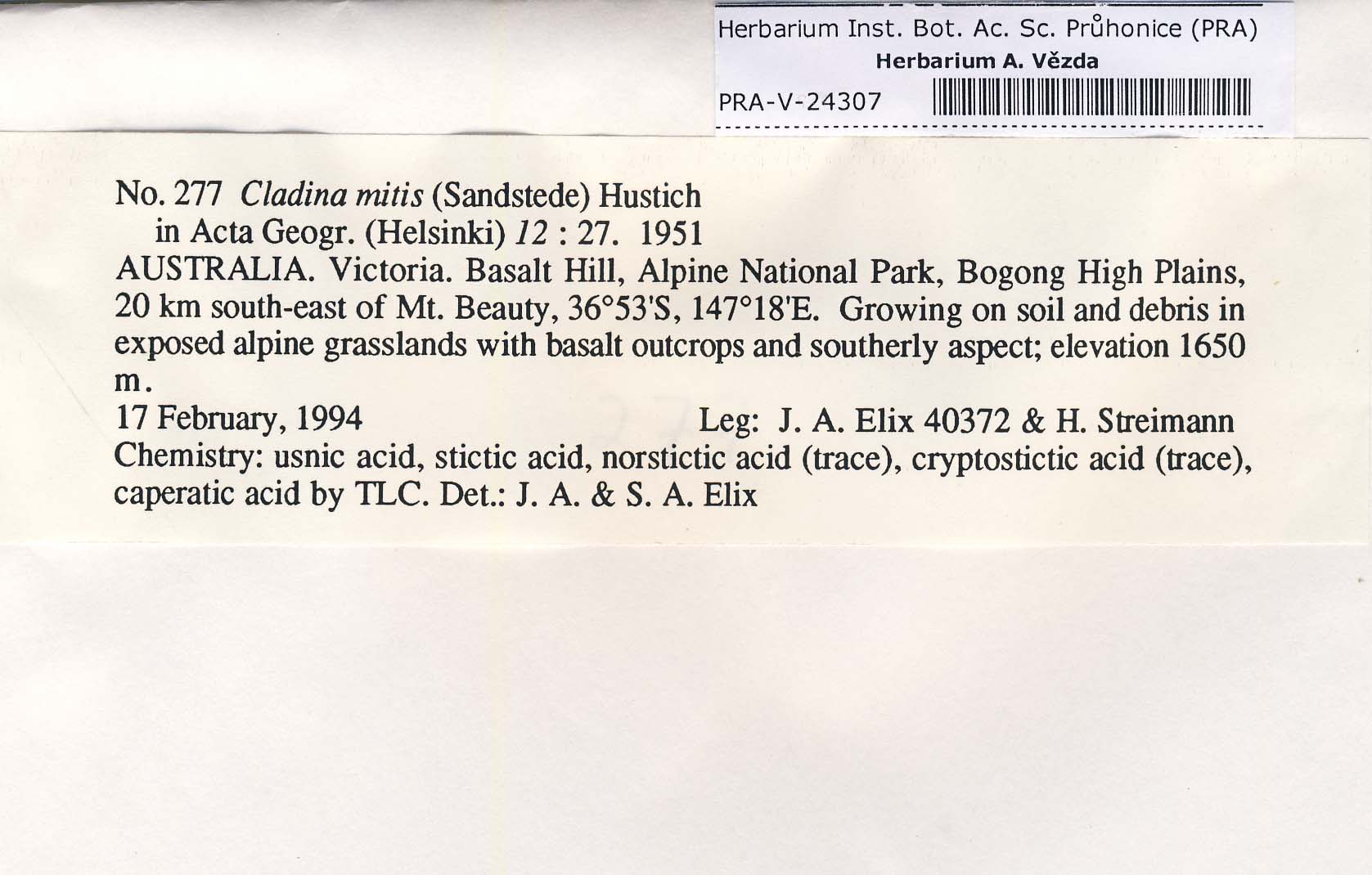 Herbarium Inst. Bot. Ac. Sc. Průhonice (PRA)
Herbarium A. Vězda
PRA-V-24307

No. 277 Cladina mitis (Sandstede) Hustich
in Acta Geogr. (Helsinki) 12 : 27. 1951
AUSTRALIA. Victoria. Basalt Hill, Alpine National Park, Bogong High Plains, 20 km south-east of Mt. Beauty, 36°53'S, 147°18'E. Growing on soil and debris in exposed alpine grasslands with basalt outcrops and southerly aspect; elevation 1650 m.
17 February, 1994 Leg: J. A. Elix 40372 & H. Streimann
Chemistry: usnic acid, stictic acid, norstictic acid (trace), cryptostictic acid (trace), caperatic acid by TLC. Det.: J. A. & S. A. Elix